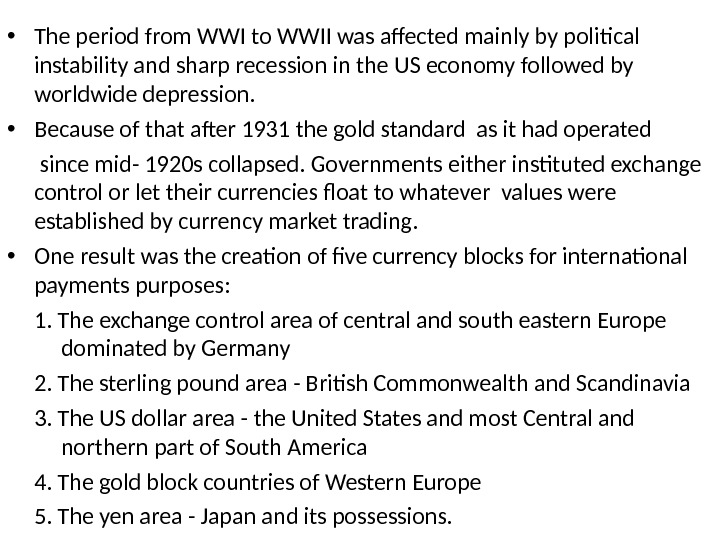 • The period from WWI to WWII was affected mainly by political instability and sharp recession in the US economy followed by worldwide depression.

• Because of that after 1931 the gold standard as it had operated since mid- 1920s collapsed. Governments either instituted exchange control or let their currencies float to whatever values were established by currency market trading.

• One result was the creation of five currency blocks for international payments purposes:

1. The exchange control area of central and south eastern Europe dominated by Germany

2. The sterling pound area - British Commonwealth and Scandinavia

3. The US dollar area - the United States and most Central and northern part of South America

4. The gold block countries of Western Europe

5. The yen area - Japan and its possessions.